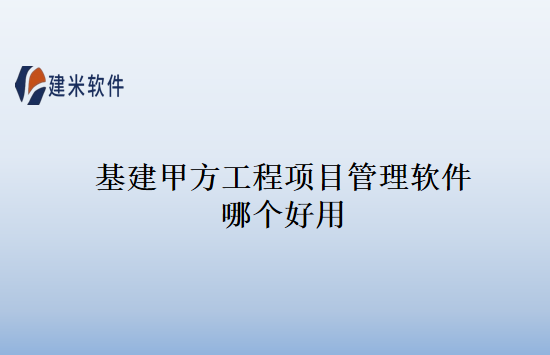 建米软件

基建甲方工程项目管理软件哪个好用